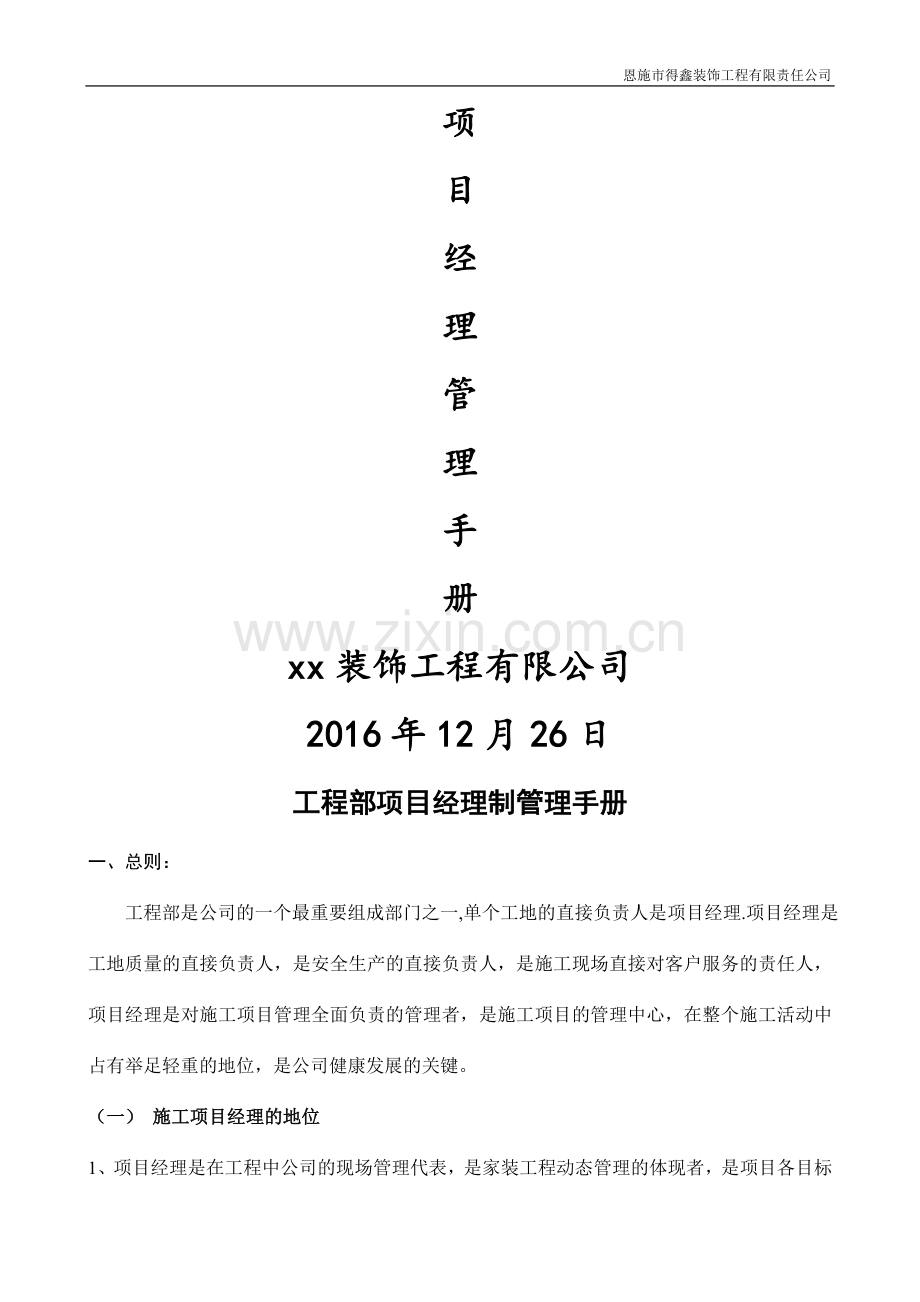 恩施市得鑫装饰工程有限责任公司

项

目

经

理

管

理

手

册

www.zixin.com.cn

xx 装饰工程有限公司

2016 年 12 月 26 日

工程部项目经理制管理手册

一、总则：

工程部是公司的一个最重要组成部门之一,单个工地的直接负责人是项目经理.项目经理是工地质量的直接负责人，是安全生产的直接负责人，是施工现场直接对客户服务的责任人，项目经理是对施工项目管理全面负责的管理者，是施工项目的管理中心，在整个施工活动中占有举足轻重的地位，是公司健康发展的关键。

（一） 施工项目经理的地位

1、项目经理是在工程中公司的现场管理代表，是家装工程动态管理的体现者，是项目各目标